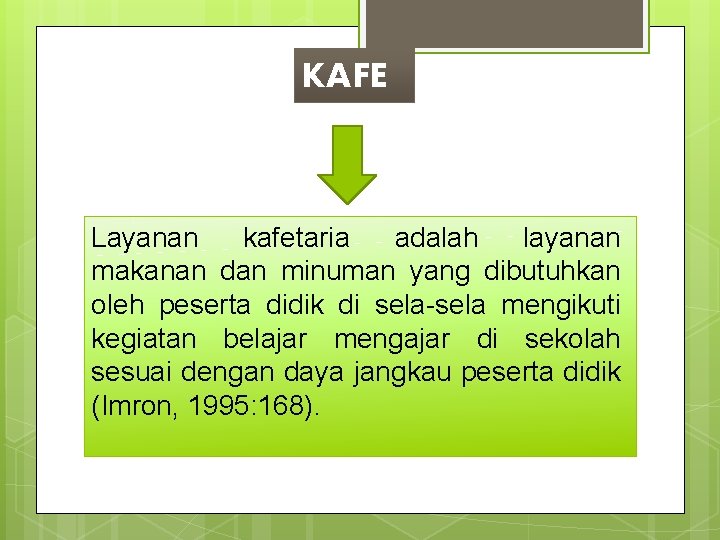 KAFE

Layanan kafetaria adalah layanan makanan dan minuman yang dibutuhkan oleh peserta didik di sela-sela mengikuti kegiatan belajar mengajar di sekolah sesuai dengan daya jangkau peserta didik (Imron, 1995:168).